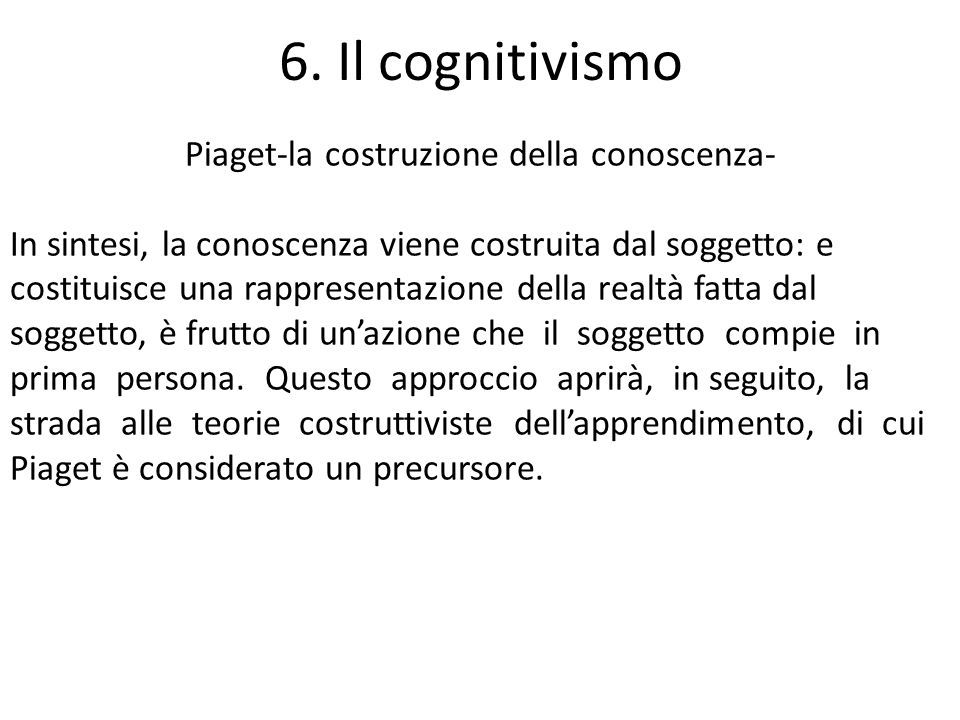 6. Il cognitivismo

Piaget-la costruzione della conoscenza-

In sintesi, la conoscenza viene costruita dal soggetto: e costituisce una rappresentazione della realtà fatta dal soggetto, è frutto di un’azione che il soggetto compie in prima persona. Questo approccio aprirà, in seguito, la strada alle teorie costruttiviste dell’apprendimento, di cui Piaget è considerato un precursore.